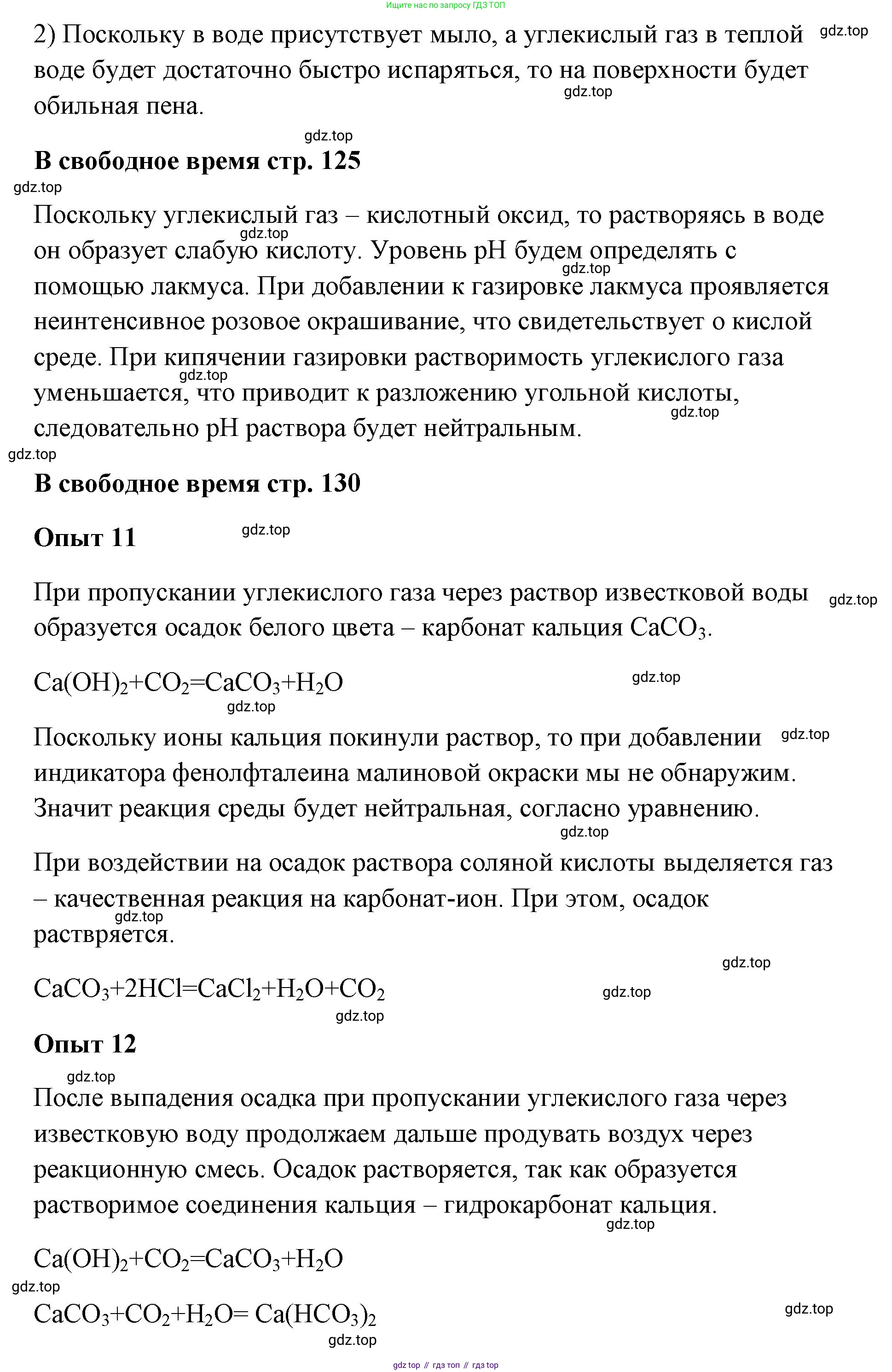 Ищите нас по запросу ГДЗ ТОП

2) Поскольку в воде присутствует мыло, а углекислый газ в теплой воде будет достаточно быстро испаряться, то на поверхности будет обильная пена.

gdz.top

gdz.top

gdz.top

**В свободное время стр. 125**

gdz.top

Поскольку углекислый газ – кислотный оксид, то растворяясь в воде он образует слабую кислоту. Уровень pH будем определять с помощью лакмуса. При добавлении к газировке лакмуса проявляется неинтенсивное розовое окрашивание, что свидетельствует о кислой среде. При кипячении газировки растворимость углекислого газа уменьшается, что приводит к разложению угольной кислоты, следовательно pH раствора будет нейтральным.

gdz.top

gdz.top

gdz.top

gdz.top

gdz.top

**В свободное время стр. 130**

**Опыт 11**

gdz.top

При пропускании углекислого газа через раствор известковой воды образуется осадок белого цвета – карбонат кальция $CaCO_3$.

gdz.top

$Ca(OH)_2+CO_2=CaCO_3+H_2O$

gdz.top

gdz.top

Поскольку ионы кальция покинули раствор, то при добавлении индикатора фенолфталеина малиновой окраски мы не обнаружим. Значит реакция среды будет нейтральная, согласно уравнению.

gdz.top

gdz.top

При воздействии на осадок раствора соляной кислоты выделяется газ – качественная реакция на карбонат-ион. При этом, осадок раствряется.

gdz.top

gdz.top

$CaCO_3+2HCl=CaCl_2+H_2O+CO_2$

gdz.top

gdz.top

**Опыт 12**

gdz.top

После выпадения осадка при пропускании углекислого газа через известковую воду продолжаем дальше продувать воздух через реакционную смесь. Осадок растворяется, так как образуется растворимое соединения кальция – гидрокарбонат кальция.

gdz.top

$Ca(OH)_2+CO_2=CaCO_3+H_2O$

gdz.top

$CaCO_3+CO_2+H_2O= Ca(HCO_3)_2$

gdz.top

gdz.top

gdz top // гдз топ // гдз top